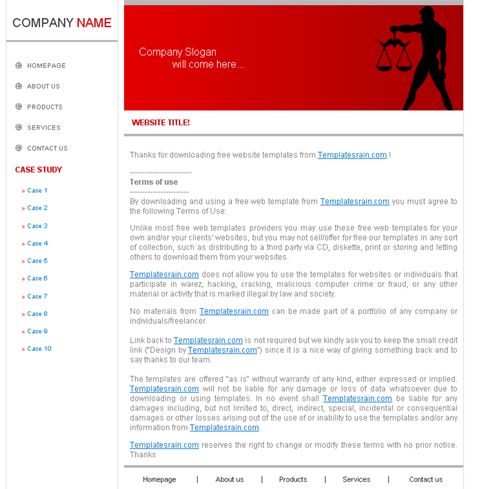 COMPANY NAME

HOMEPAGE

ABOUT US

PRODUCTS

SERVICES

CONTACT US

CASE STUDY

» Case 1

» Case 2

» Case 3

» Case 4

» Case 5

» Case 6

» Case 7

» Case 8

» Case 9

» Case 10

Company Slogan
will come here...

WEBSITE TITLE!

Thanks for downloading free website templates from Templatesrain.com !

------------------------
Terms of use
------------------------

By downloading and using a free web template from Templatesrain.com you must agree to the following Terms of Use:

Unlike most free web templates providers you may use these free web templates for your own and/or your clients' websites, but you may not sell/offer for free our templates in any sort of collection, such as distributing to a third party via CD, diskette, print or storing and letting others to download them from your websites.

Templatesrain.com does not allow you to use the templates for websites or individuals that participate in warez, hacking, cracking, malicious computer crime or fraud, or any other material or activity that is marked illegal by law and society.

No materials from Templatesrain.com can be made part of a portfolio of any company or individuals/freelancer.

Link back to Templatesrain.com is not required but we kindly ask you to keep the small credit link ("Design by Templatesrain.com") since it is a nice way of giving something back and to say thanks to our team.

The templates are offered "as is" without warranty of any kind, either expressed or implied. Templatesrain.com will not be liable for any damage or loss of data whatsoever due to downloading or using templates. In no event shall Templatesrain.com be liable for any damages including, but not limited to, direct, indirect, special, incidental or consequential damages or other losses arising out of the use of or inability to use the templates and/or any information from Templatesrain.com.

Templatesrain.com reserves the right to change or modify these terms with no prior notice. Thanks

Homepage | About us | Products | Services | Contact us